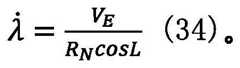 $\dot{\lambda} = \frac{V_E}{R_N cosL}$ (34)。